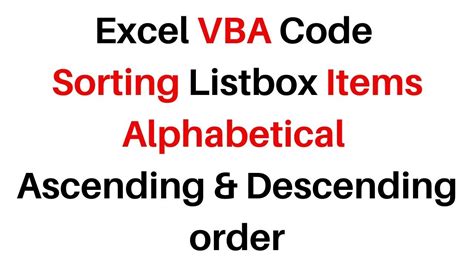 Excel VBA Code
Sorting Listbox Items
Alphabetical
Ascending & Descending
order